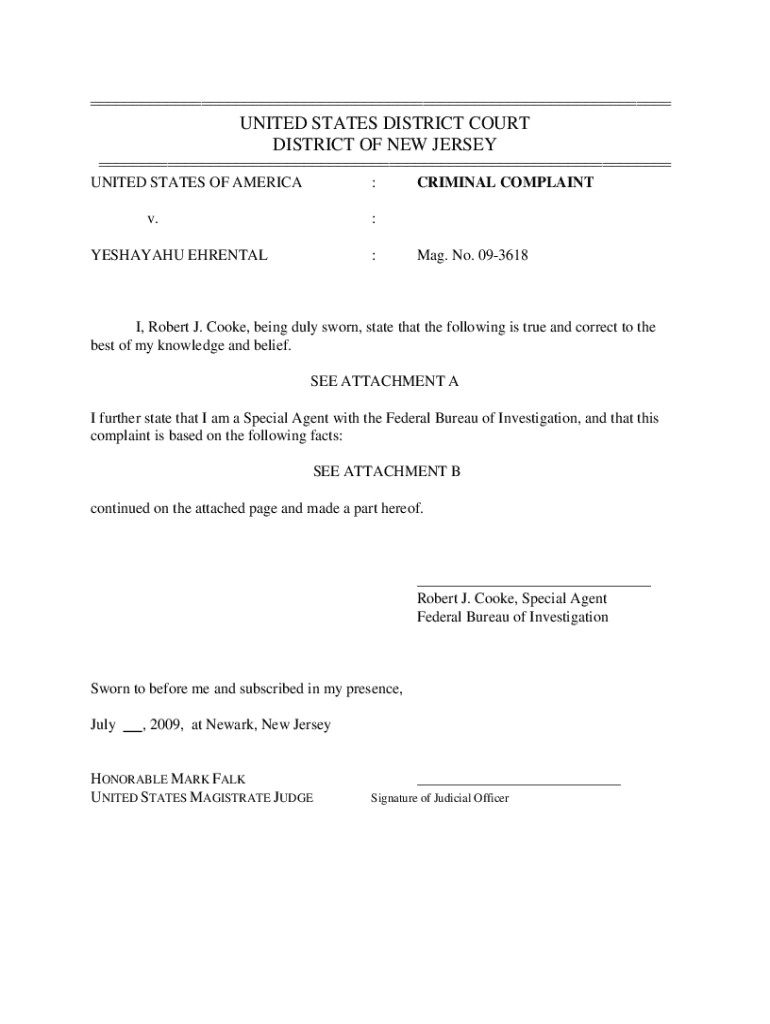 UNITED STATES DISTRICT COURT
DISTRICT OF NEW JERSEY

UNITED STATES OF AMERICA : CRIMINAL COMPLAINT

v. :

YESHAYAHU EHRENTAL : Mag. No. 09-3618

I, Robert J. Cooke, being duly sworn, state that the following is true and correct to the best of my knowledge and belief.

SEE ATTACHMENT A

I further state that I am a Special Agent with the Federal Bureau of Investigation, and that this complaint is based on the following facts:

SEE ATTACHMENT B

continued on the attached page and made a part hereof.

Robert J. Cooke, Special Agent
Federal Bureau of Investigation

Sworn to before me and subscribed in my presence,

July ___, 2009, at Newark, New Jersey

HONORABLE MARK FALK
UNITED STATES MAGISTRATE JUDGE

Signature of Judicial Officer